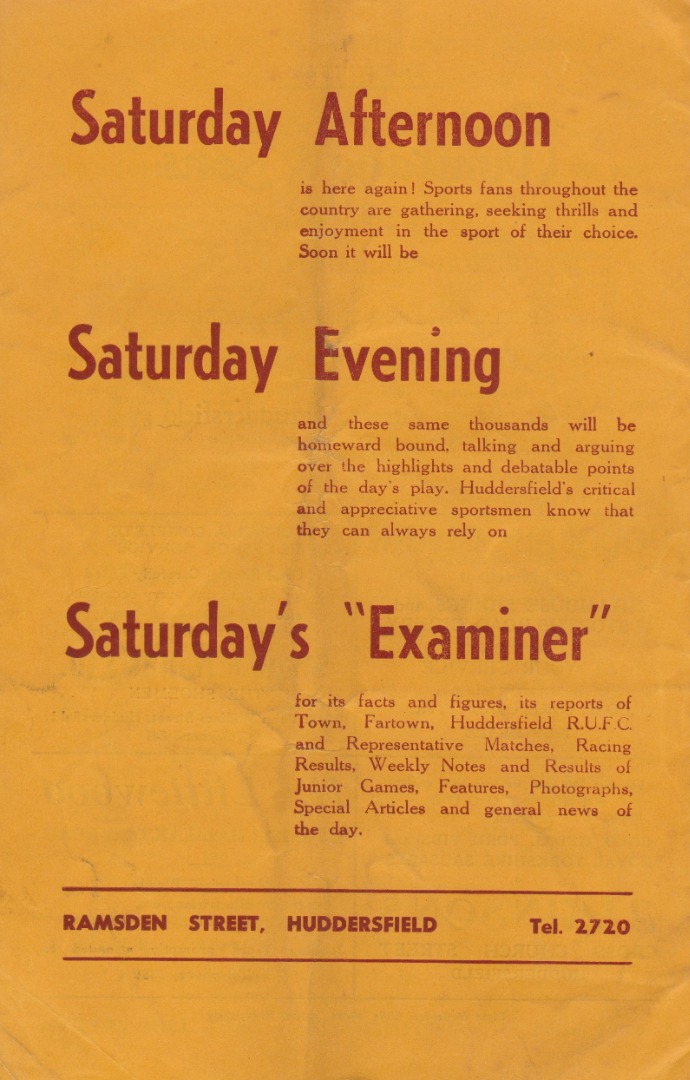 Saturday Afternoon

is here again! Sports fans throughout the country are gathering, seeking thrills and enjoyment in the sport of their choice. Soon it will be

Saturday Evening

and these same thousands will be homeward bound, talking and arguing over the highlights and debatable points of the day's play. Huddersfield's critical and appreciative sportsmen know that they can always rely on

Saturday's "Examiner"

for its facts and figures, its reports of Town, Fartown, Huddersfield R.U.F.C. and Representative Matches, Racing Results, Weekly Notes and Results of Junior Games, Features, Photographs, Special Articles and general news of the day.

RAMSDEN STREET, HUDDERSFIELD Tel. 2720